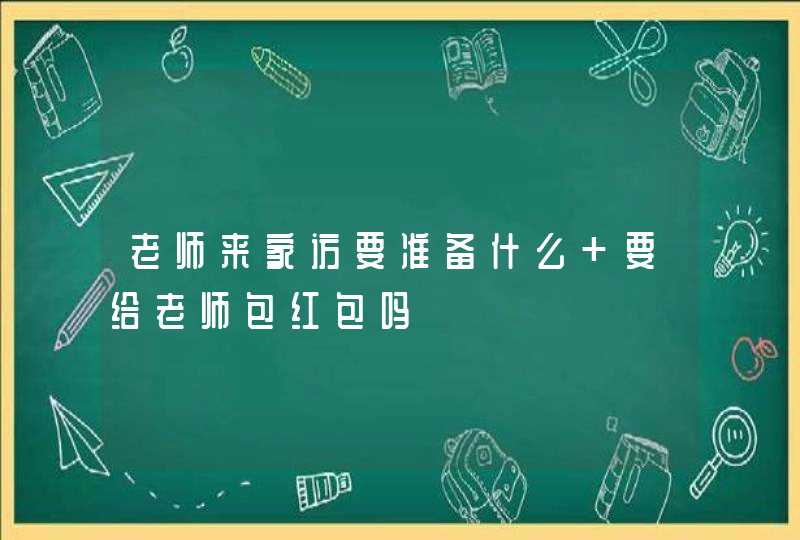 老师来家访要准备什么＋要给老师包红包吗